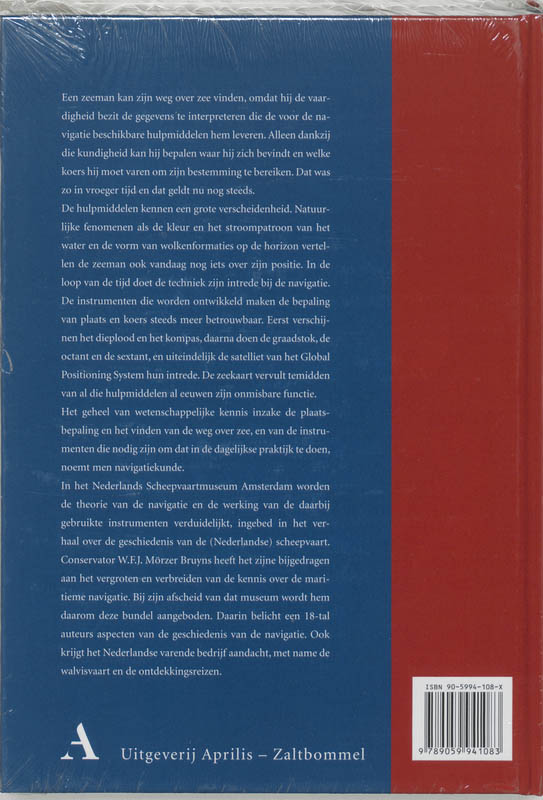 Een zeeman kan zijn weg over zee vinden, omdat hij de vaardigheid bezit de gegevens te interpreteren die de voor de navigatie beschikbare hulpmiddelen hem leveren. Alleen dankzij die kundigheid kan hij bepalen waar hij zich bevindt en welke koers hij moet varen om zijn bestemming te bereiken. Dat was zo in vroeger tijd en dat geldt nu nog steeds.

De hulpmiddelen kennen een grote verscheidenheid. Natuurlijke fenomenen als de kleur en het stroompatroon van het water en de vorm van wolkenformaties op de horizon vertellen de zeeman ook vandaag nog iets over zijn positie. In de loop van de tijd doet de techniek zijn intrede bij de navigatie. De instrumenten die worden ontwikkeld maken de bepaling van plaats en koers steeds meer betrouwbaar. Eerst verschijnen het dieplood en het kompas, daarna doen de graadstok, de octant en de sextant, en uiteindelijk de satelliet van het Global Positioning System hun intrede. De zeekaart vervult temidden van al die hulpmiddelen al eeuwen zijn onmisbare functie.

Het geheel van wetenschappelijke kennis inzake de plaatsbepaling en het vinden van de weg over zee, en van de instrumenten die nodig zijn om dat in de dagelijkse praktijk te doen, noemt men navigatiekunde.

In het Nederlands Scheepvaartmuseum Amsterdam worden de theorie van de navigatie en de werking van de daarbij gebruikte instrumenten verduidelijkt, ingebed in het verhaal over de geschiedenis van de (Nederlandse) scheepvaart. Conservator W.F.J. Mörzer Bruyns heeft het zijne bijgedragen aan het vergroten en verbreiden van de kennis over de maritieme navigatie. Bij zijn afscheid van dat museum wordt hem daarom deze bundel aangeboden. Daarin belicht een 18-tal auteurs aspecten van de geschiedenis van de navigatie. Ook krijgt het Nederlandse varende bedrijf aandacht, met name de walvisvaart en de ontdekkingsreizen.

A Uitgeverij Aprilis – Zaltbommel

ISBN 90-5994-108-X

9 789059 941083